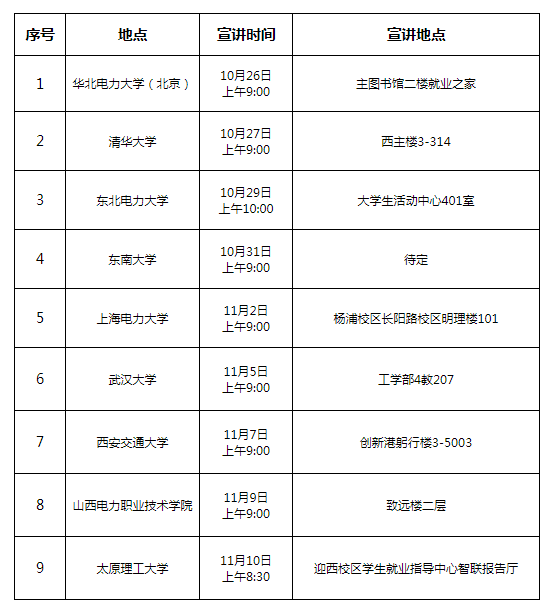 | 序号 | 地点 | 宣讲时间 | 宣讲地点 |
|---|---|---|---|
| 1 | 华北电力大学（北京） | 10月26日 上午9:00 | 主图书馆二楼就业之家 |
| 2 | 清华大学 | 10月27日 上午9:00 | 西主楼3-314 |
| 3 | 东北电力大学 | 10月29日 上午10:00 | 大学生活动中心401室 |
| 4 | 东南大学 | 10月31日 上午9:00 | 待定 |
| 5 | 上海电力大学 | 11月2日 上午9:00 | 杨浦校区长阳路校区明理楼101 |
| 6 | 武汉大学 | 11月5日 上午9:00 | 工学部4教207 |
| 7 | 西安交通大学 | 11月7日 上午9:00 | 创新港躬行楼3-5003 |
| 8 | 山西电力职业技术学院 | 11月9日 上午9:00 | 致远楼二层 |
| 9 | 太原理工大学 | 11月10日 上午8:30 | 迎西校区学生就业指导中心智联报告厅 |